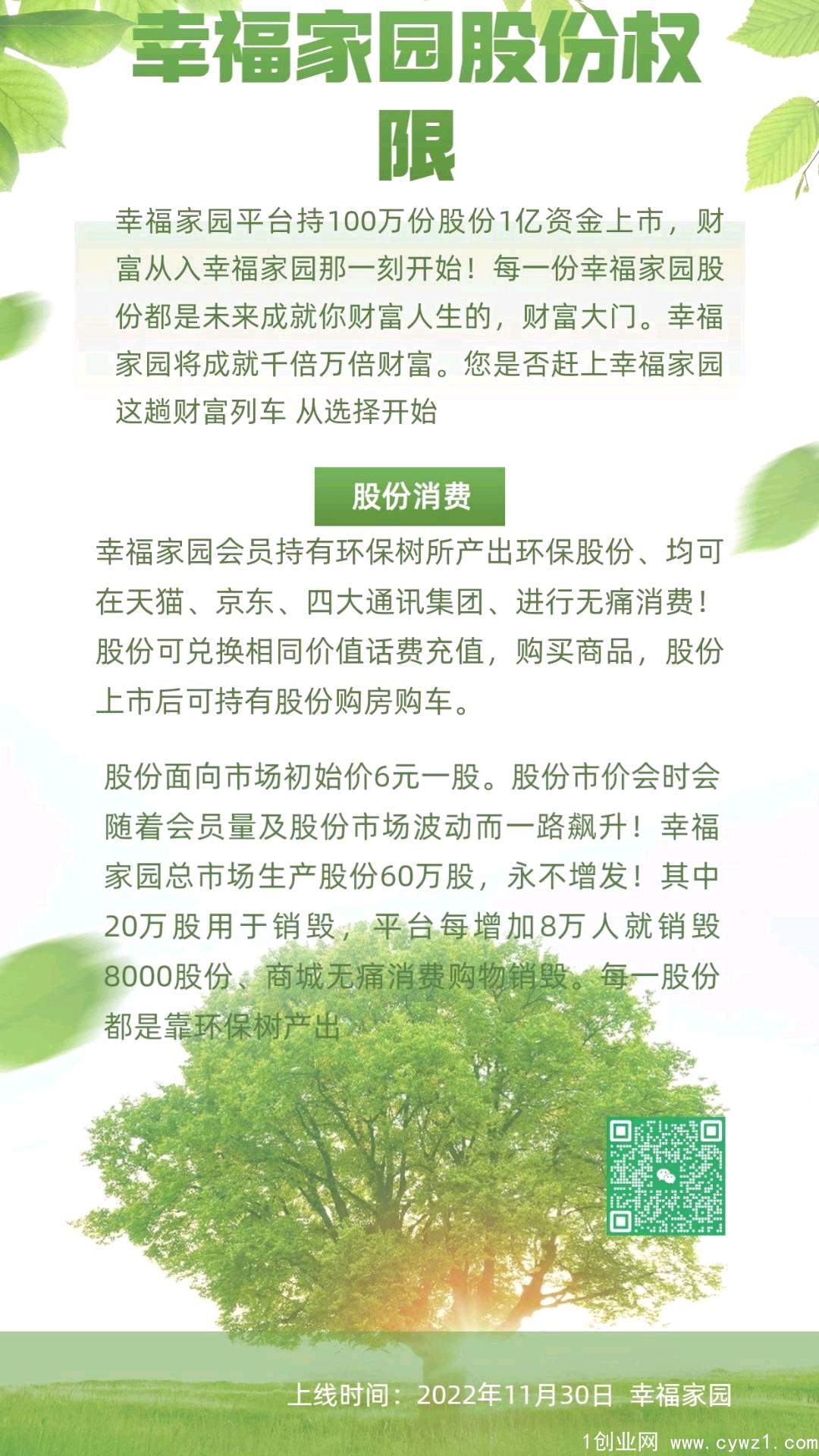 幸福家园股份权限

幸福家园平台持100万份股份1亿资金上市，财富从入幸福家园那一刻开始！每一份幸福家园股份都是未来成就你财富人生的，财富大门。幸福家园将成就千倍万倍财富。您是否赶上幸福家园这趟财富列车 从选择开始

股份消费

幸福家园会员持有环保树所产出环保股份、均可在天猫、京东、四大通讯集团、进行无痛消费！股份可兑换相同价值话费充值，购买商品，股份上市后可持有股份购房购车。

股份面向市场初始价6元一股。股份市价会时会随着会员量及股份市场波动而一路飙升！幸福家园总市场生产股份60万股，永不增发！其中20万股用于销毁，平台每增加8万人就销毁8000股份、商城无痛消费购物销毁。每一股份都是靠环保树产出

上线时间：2022年11月30日 幸福家园

1创业网 www.cywz1.com